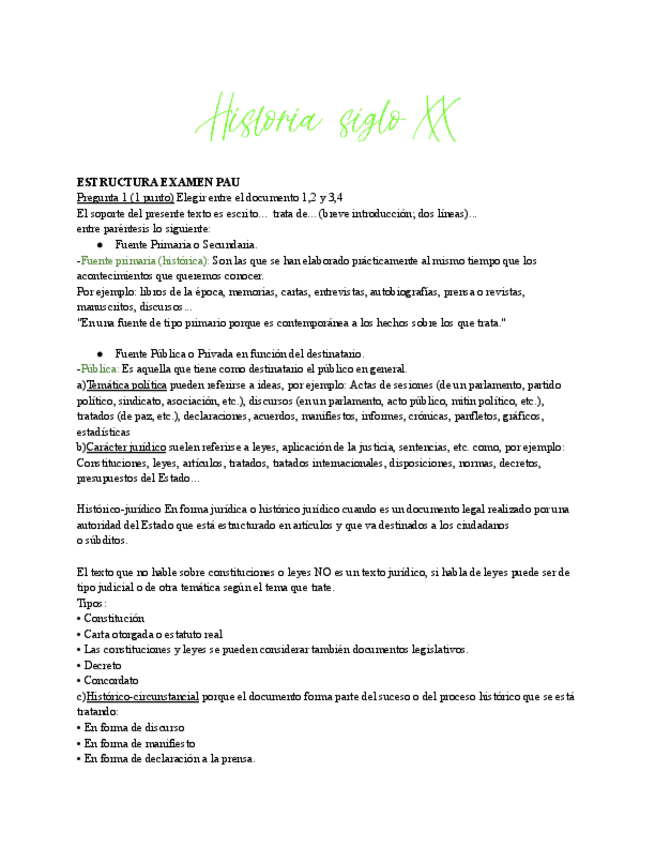 Historia siglo XX

ESTRUCTURA EXAMEN PAU
Pregunta 1 (1 punto) Elegir entre el documento 1,2 y 3,4
El soporte del presente texto es escrito... trata de... (breve introducción; dos líneas)...
entre paréntesis lo siguiente:

● Fuente Primaria o Secundaria.

-Fuente primaria (histórica): Son las que se han elaborado prácticamente al mismo tiempo que los acontecimientos que queremos conocer.
Por ejemplo: libros de la época, memorias, cartas, entrevistas, autobiografías, prensa o revistas, manuscritos, discursos...
"En una fuente de tipo primario porque es contemporánea a los hechos sobre los que trata."

● Fuente Pública o Privada en función del destinatario.

-Pública: Es aquella que tiene como destinatario el público en general.
a)Temática política pueden referirse a ideas, por ejemplo: Actas de sesiones (de un parlamento, partido político, sindicato, asociación, etc.), discursos (en un parlamento, acto público, mitin político, etc.), tratados (de paz, etc.), declaraciones, acuerdos, manifiestos, informes, crónicas, panfletos, gráficos, estadísticas
b)Carácter jurídico suelen referirse a leyes, aplicación de la justicia, sentencias, etc. como, por ejemplo: Constituciones, leyes, artículos, tratados, tratados internacionales, disposiciones, normas, decretos, presupuestos del Estado...

Histórico-jurídico En forma jurídica o histórico jurídico cuando es un documento legal realizado por una autoridad del Estado que está estructurado en artículos y que va destinados a los ciudadanos o súbditos.

El texto que no hable sobre constituciones o leyes NO es un texto jurídico, si habla de leyes puede ser de tipo judicial o de otra temática según el tema que trate.
Tipos:
• Constitución
• Carta otorgada o estatuto real
• Las constituciones y leyes se pueden considerar también documentos legislativos.
• Decreto
• Concordato
c)Histórico-circunstancial porque el documento forma parte del suceso o del proceso histórico que se está tratando:
• En forma de discurso
• En forma de manifiesto
• En forma de declaración a la prensa.